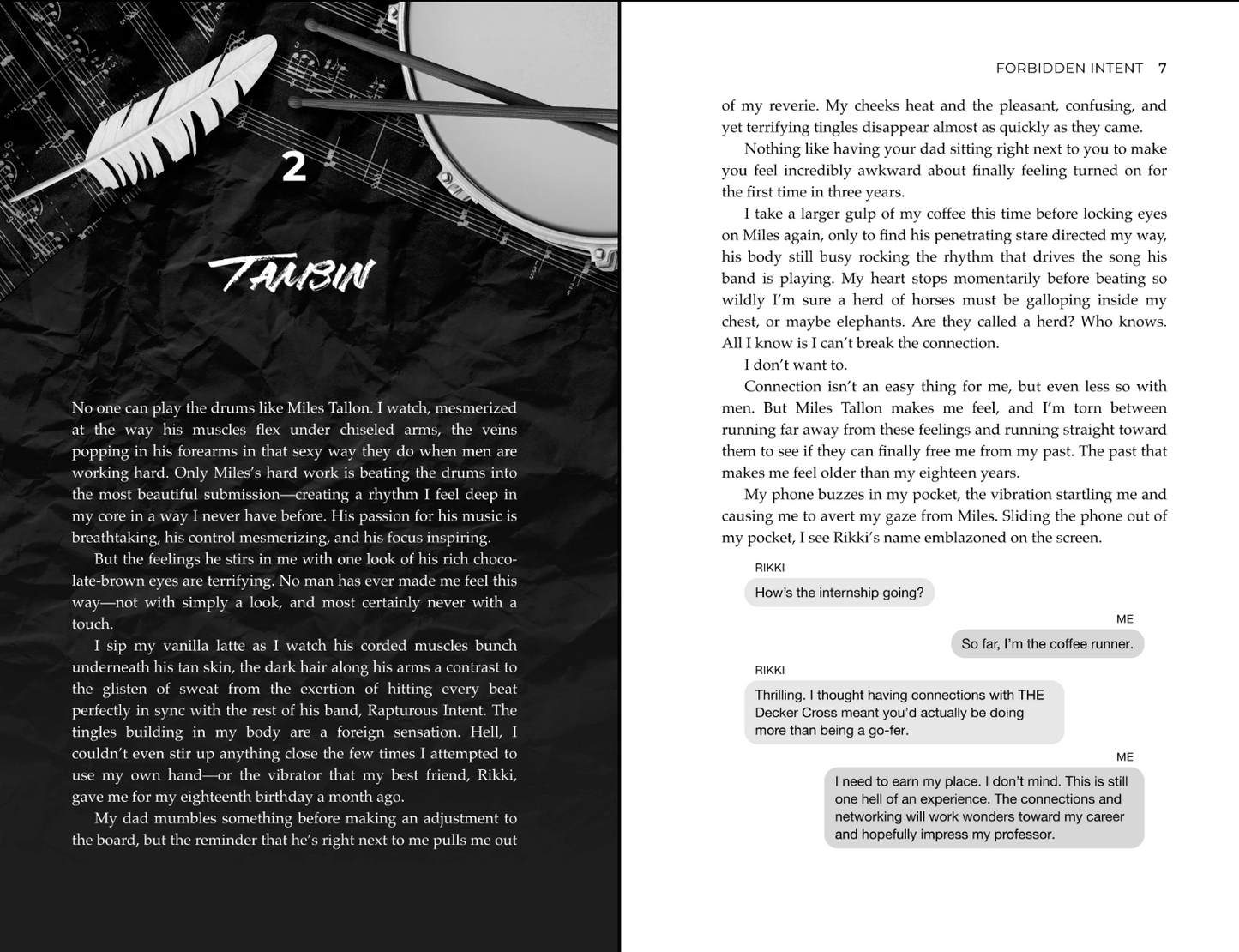 2

TAMBIN

No one can play the drums like Miles Tallon. I watch, mesmerized at the way his muscles flex under chiseled arms, the veins popping in his forearms in that sexy way they do when men are working hard. Only Miles's hard work is beating the drums into the most beautiful submission—creating a rhythm I feel deep in my core in a way I never have before. His passion for his music is breathtaking, his control mesmerizing, and his focus inspiring.

But the feelings he stirs in me with one look of his rich chocolate-brown eyes are terrifying. No man has ever made me feel this way—not with simply a look, and most certainly never with a touch.

I sip my vanilla latte as I watch his corded muscles bunch underneath his tan skin, the dark hair along his arms a contrast to the glisten of sweat from the exertion of hitting every beat perfectly in sync with the rest of his band, Rapturous Intent. The tingles building in my body are a foreign sensation. Hell, I couldn't even stir up anything close the few times I attempted to use my own hand—or the vibrator that my best friend, Rikki, gave me for my eighteenth birthday a month ago.

My dad mumbles something before making an adjustment to the board, but the reminder that he's right next to me pulls me out

FORBIDDEN INTENT 7

of my reverie. My cheeks heat and the pleasant, confusing, and yet terrifying tingles disappear almost as quickly as they came.

Nothing like having your dad sitting right next to you to make you feel incredibly awkward about finally feeling turned on for the first time in three years.

I take a larger gulp of my coffee this time before locking eyes on Miles again, only to find his penetrating stare directed my way, his body still busy rocking the rhythm that drives the song his band is playing. My heart stops momentarily before beating so wildly I'm sure a herd of horses must be galloping inside my chest, or maybe elephants. Are they called a herd? Who knows. All I know is I can't break the connection.

I don't want to.

Connection isn't an easy thing for me, but even less so with men. But Miles Tallon makes me feel, and I'm torn between running far away from these feelings and running straight toward them to see if they can finally free me from my past. The past that makes me feel older than my eighteen years.

My phone buzzes in my pocket, the vibration startling me and causing me to avert my gaze from Miles. Sliding the phone out of my pocket, I see Rikki's name emblazoned on the screen.

RIKKI
How's the internship going?

ME
So far, I'm the coffee runner.

RIKKI
Thrilling. I thought having connections with THE Decker Cross meant you'd actually be doing more than being a go-fer.

ME
I need to earn my place. I don't mind. This is still one hell of an experience. The connections and networking will work wonders toward my career and hopefully impress my professor.